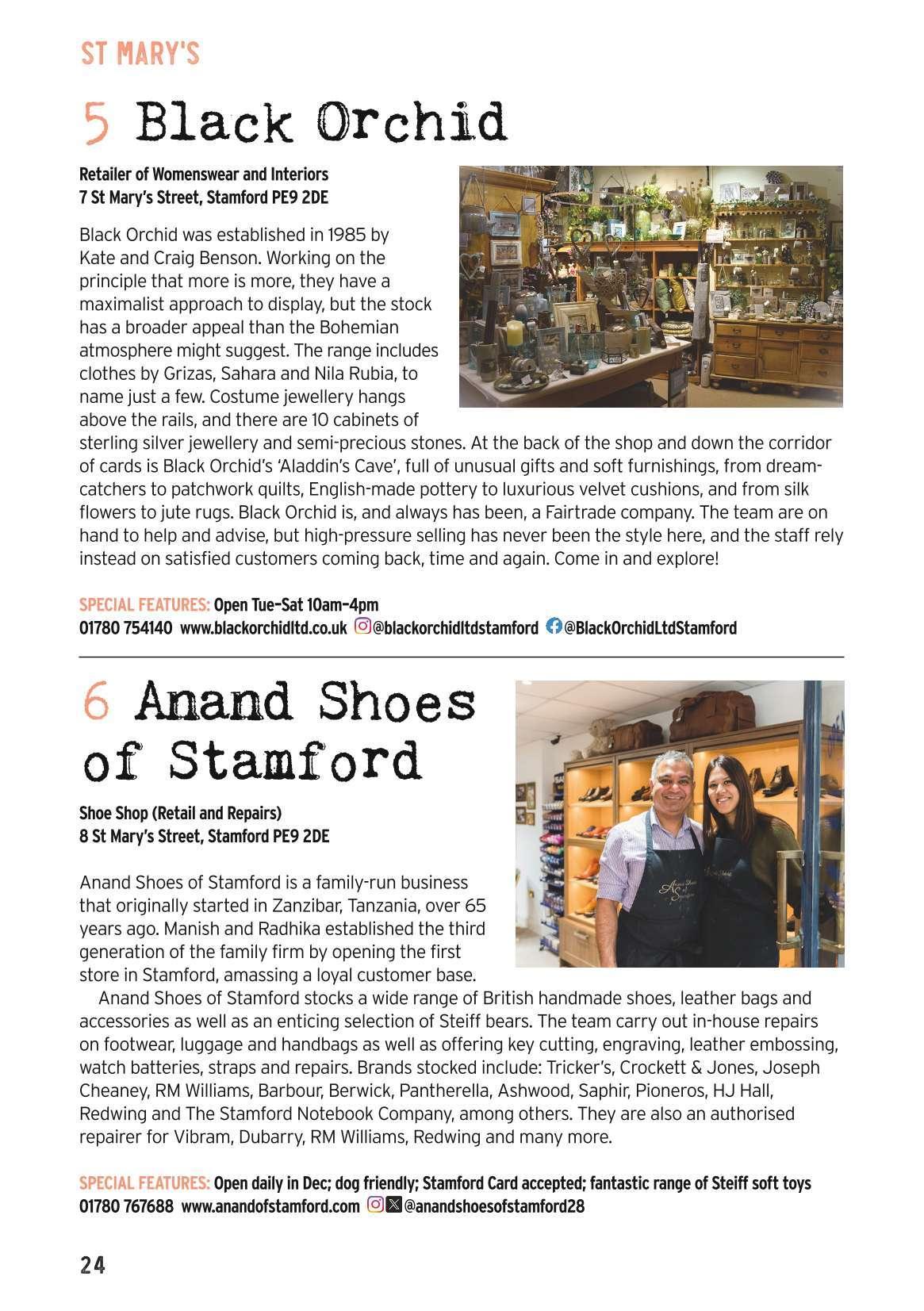 ST MARY'S

5 Black Orchid

Retailer of Womenswear and Interiors
7 St Mary's Street, Stamford PE9 2DE

Black Orchid was established in 1985 by Kate and Craig Benson. Working on the principle that more is more, they have a maximalist approach to display, but the stock has a broader appeal than the Bohemian atmosphere might suggest. The range includes clothes by Grizas, Sahara and Nila Rubia, to name just a few. Costume jewellery hangs above the rails, and there are 10 cabinets of sterling silver jewellery and semi-precious stones. At the back of the shop and down the corridor of cards is Black Orchid's 'Aladdin's Cave', full of unusual gifts and soft furnishings, from dream-catchers to patchwork quilts, English-made pottery to luxurious velvet cushions, and from silk flowers to jute rugs. Black Orchid is, and always has been, a Fairtrade company. The team are on hand to help and advise, but high-pressure selling has never been the style here, and the staff rely instead on satisfied customers coming back, time and again. Come in and explore!

SPECIAL FEATURES: Open Tue–Sat 10am–4pm
01780 754140 www.blackorchidltd.co.uk @blackorchidltdstamford @BlackOrchidLtdStamford

6 Anand Shoes of Stamford

Shoe Shop (Retail and Repairs)
8 St Mary's Street, Stamford PE9 2DE

Anand Shoes of Stamford is a family-run business that originally started in Zanzibar, Tanzania, over 65 years ago. Manish and Radhika established the third generation of the family firm by opening the first store in Stamford, amassing a loyal customer base.

Anand Shoes of Stamford stocks a wide range of British handmade shoes, leather bags and accessories as well as an enticing selection of Steiff bears. The team carry out in-house repairs on footwear, luggage and handbags as well as offering key cutting, engraving, leather embossing, watch batteries, straps and repairs. Brands stocked include: Tricker's, Crockett & Jones, Joseph Cheaney, RM Williams, Barbour, Berwick, Pantherella, Ashwood, Saphir, Pioneros, HJ Hall, Redwing and The Stamford Notebook Company, among others. They are also an authorised repairer for Vibram, Dubarry, RM Williams, Redwing and many more.

SPECIAL FEATURES: Open daily in Dec; dog friendly; Stamford Card accepted; fantastic range of Steiff soft toys
01780 767688 www.anandofstamford.com @anandshoesofstamford28

24